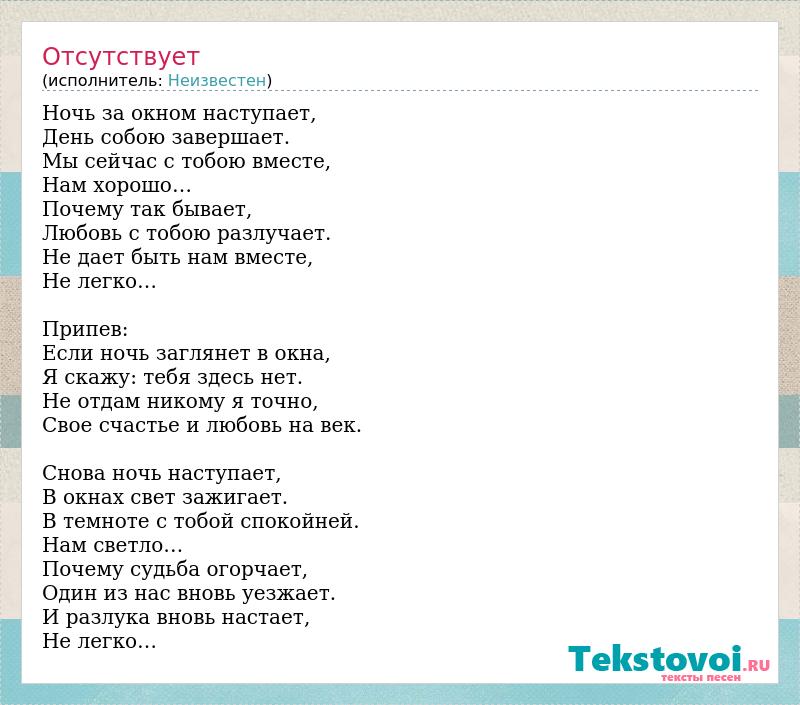 Отсутствует
(исполнитель: Неизвестен)

Ночь за окном наступает,
День собою завершает.
Мы сейчас с тобою вместе,
Нам хорошо...
Почему так бывает,
Любовь с тобою разлучает.
Не дает быть нам вместе,
Не легко...

Припев:
Если ночь заглянет в окна,
Я скажу: тебя здесь нет.
Не отдам никому я точно,
Свое счастье и любовь на век.

Снова ночь наступает,
В окнах свет зажигает.
В темноте с тобой спокойней.
Нам светло...
Почему судьба огорчает,
Один из нас вновь уезжает.
И разлука вновь настает,
Не легко...

Tekstovoi.RU
тексты песен